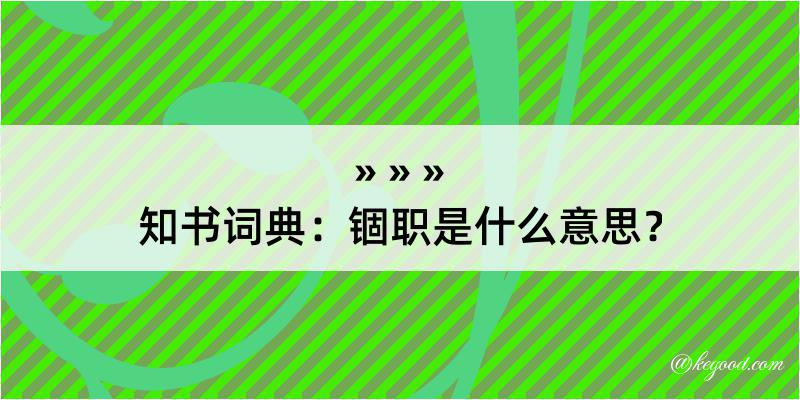 » » »
知书词典：锢职是什么意思？

@keyood.com